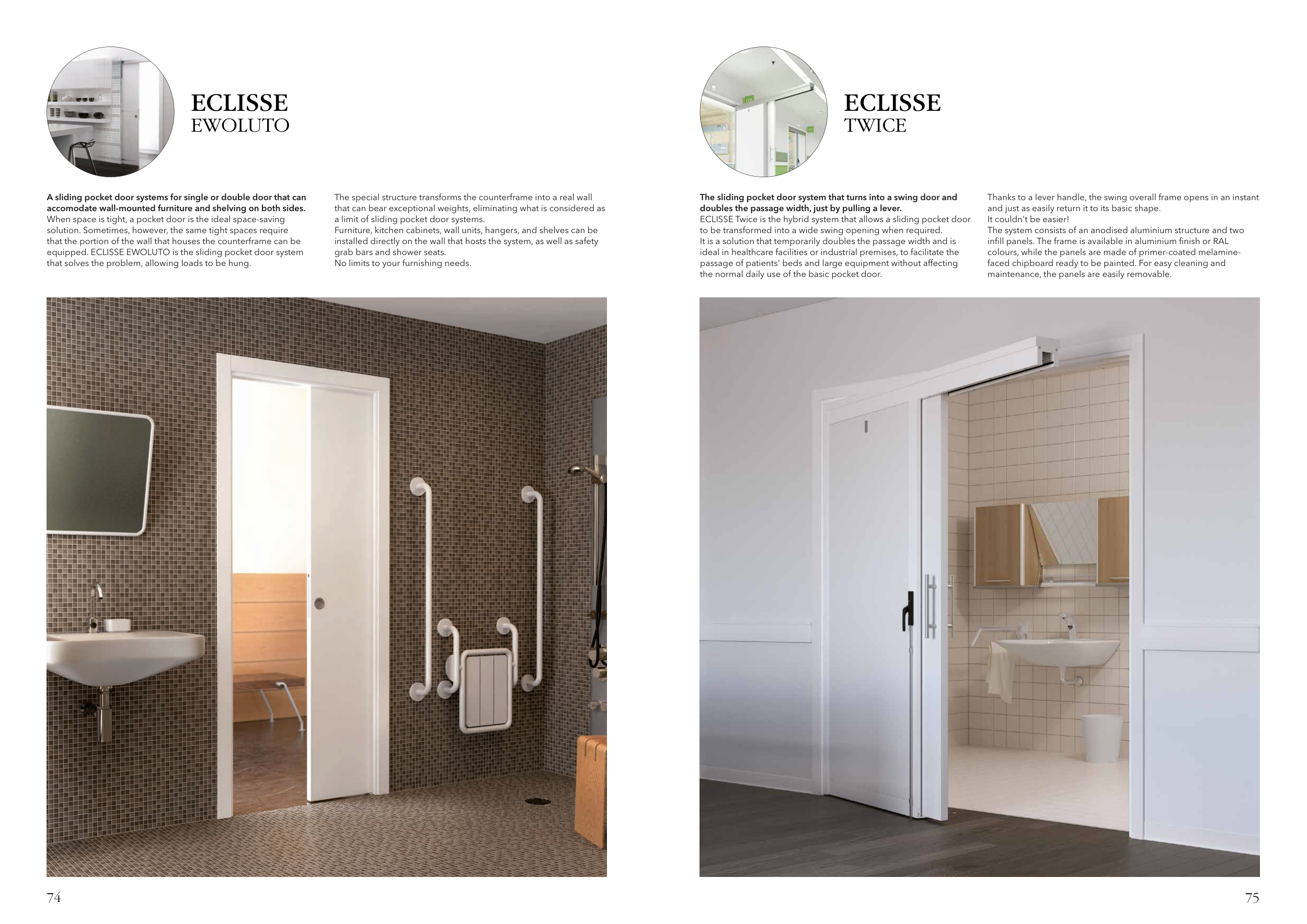 ECLISSE
EWOLUTO

A sliding pocket door systems for single or double door that can accomodate wall-mounted furniture and shelving on both sides.
When space is tight, a pocket door is the ideal space-saving solution. Sometimes, however, the same tight spaces require that the portion of the wall that houses the counterframe can be equipped. ECLISSE EWOLUTO is the sliding pocket door system that solves the problem, allowing loads to be hung.

The special structure transforms the counterframe into a real wall that can bear exceptional weights, eliminating what is considered as a limit of sliding pocket door systems.
Furniture, kitchen cabinets, wall units, hangers, and shelves can be installed directly on the wall that hosts the system, as well as safety grab bars and shower seats.
No limits to your furnishing needs.

74

ECLISSE
TWICE

The sliding pocket door system that turns into a swing door and doubles the passage width, just by pulling a lever.
ECLISSE Twice is the hybrid system that allows a sliding pocket door to be transformed into a wide swing opening when required.
It is a solution that temporarily doubles the passage width and is ideal in healthcare facilities or industrial premises, to facilitate the passage of patients' beds and large equipment without affecting the normal daily use of the basic pocket door.

Thanks to a lever handle, the swing overall frame opens in an instant and just as easily return it to its basic shape.
It couldn't be easier!
The system consists of an anodised aluminium structure and two infill panels. The frame is available in aluminium finish or RAL colours, while the panels are made of primer-coated melamine-faced chipboard ready to be painted. For easy cleaning and maintenance, the panels are easily removable.

75